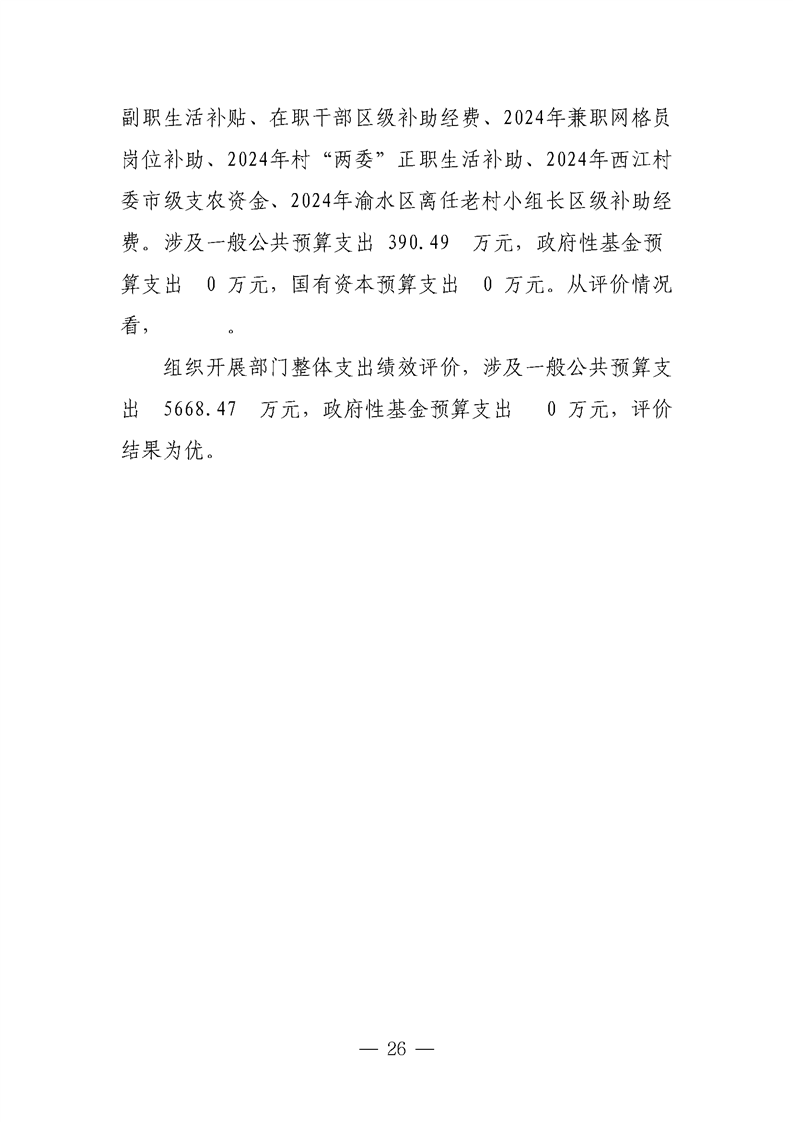 副职生活补贴、在职干部区级补助经费、2024年兼职网格员岗位补助、2024年村“两委”正职生活补助、2024年西江村委市级支农资金、2024年渝水区离任老村小组长区级补助经费。涉及一般公共预算支出390.49万元，政府性基金预算支出0万元，国有资本预算支出0万元。从评价情况看，。

组织开展部门整体支出绩效评价，涉及一般公共预算支出5668.47万元，政府性基金预算支出0万元，评价结果为优。

— 26 —